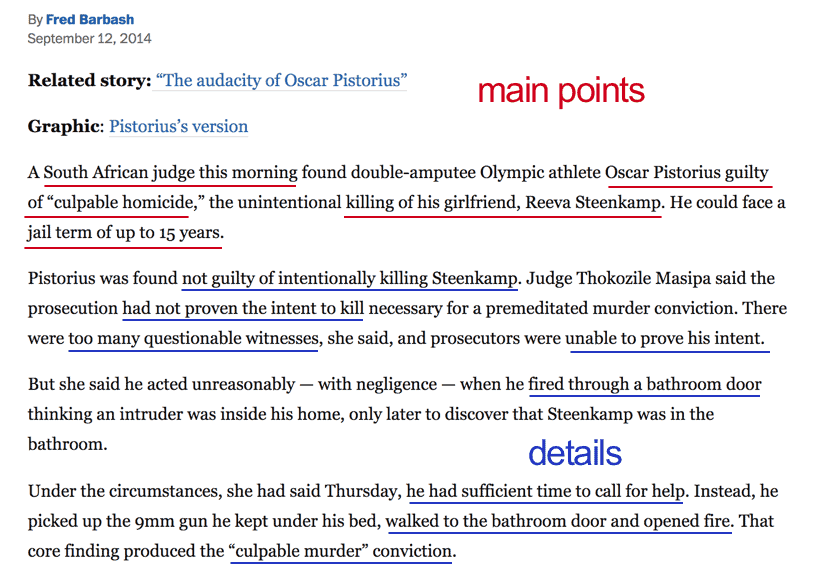 By Fred Barbash
September 12, 2014

Related story: "The audacity of Oscar Pistorius"

main points

Graphic: Pistorius's version

A South African judge this morning found double-amputee Olympic athlete Oscar Pistorius guilty of "culpable homicide," the unintentional killing of his girlfriend, Reeva Steenkamp. He could face a jail term of up to 15 years.

Pistorius was found not guilty of intentionally killing Steenkamp. Judge Thokozile Masipa said the prosecution had not proven the intent to kill necessary for a premeditated murder conviction. There were too many questionable witnesses, she said, and prosecutors were unable to prove his intent.

But she said he acted unreasonably — with negligence — when he fired through a bathroom door thinking an intruder was inside his home, only later to discover that Steenkamp was in the bathroom.

details

Under the circumstances, she had said Thursday, he had sufficient time to call for help. Instead, he picked up the 9mm gun he kept under his bed, walked to the bathroom door and opened fire. That core finding produced the "culpable murder" conviction.